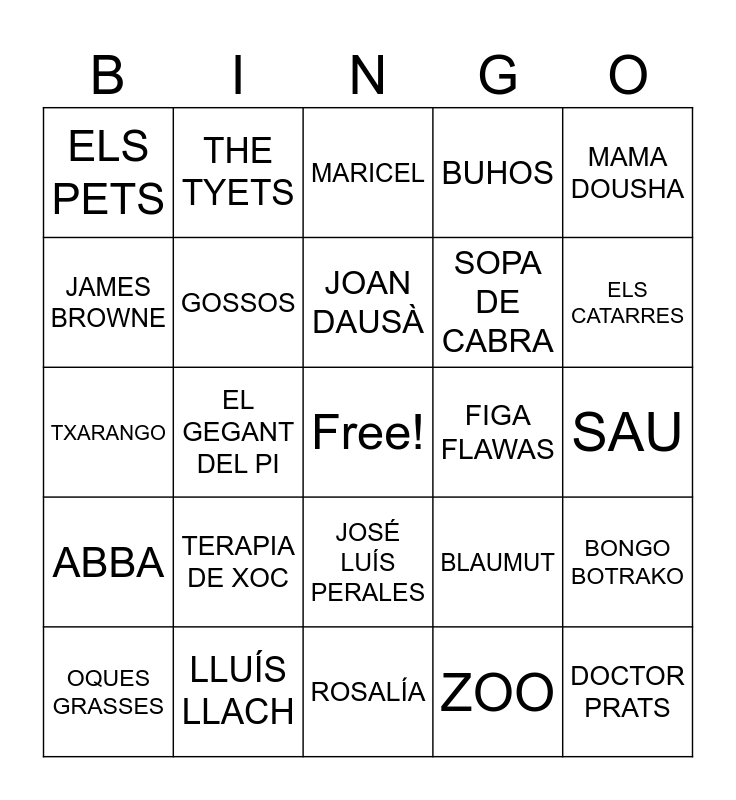 | B | I | N | G | O |
|---|---|---|---|---|
| ELS PETS | THE TYETS | MARICEL | BUHOS | MAMA DOUSHA |
| JAMES BROWNE | GOSSOS | JOAN DAUSÀ | SOPA DE CABRA | ELS CATARRES |
| TXARANGO | EL GEGANT DEL PI | Free! | FIGA FLAWAS | SAU |
| ABBA | TERAPIA DE XOC | JOSÉ LUÍS PERALES | BLAUMUT | BONGO BOTRAKO |
| OQUES GRASSES | LLUÍS LLACH | ROSALÍA | ZOO | DOCTOR PRATS |